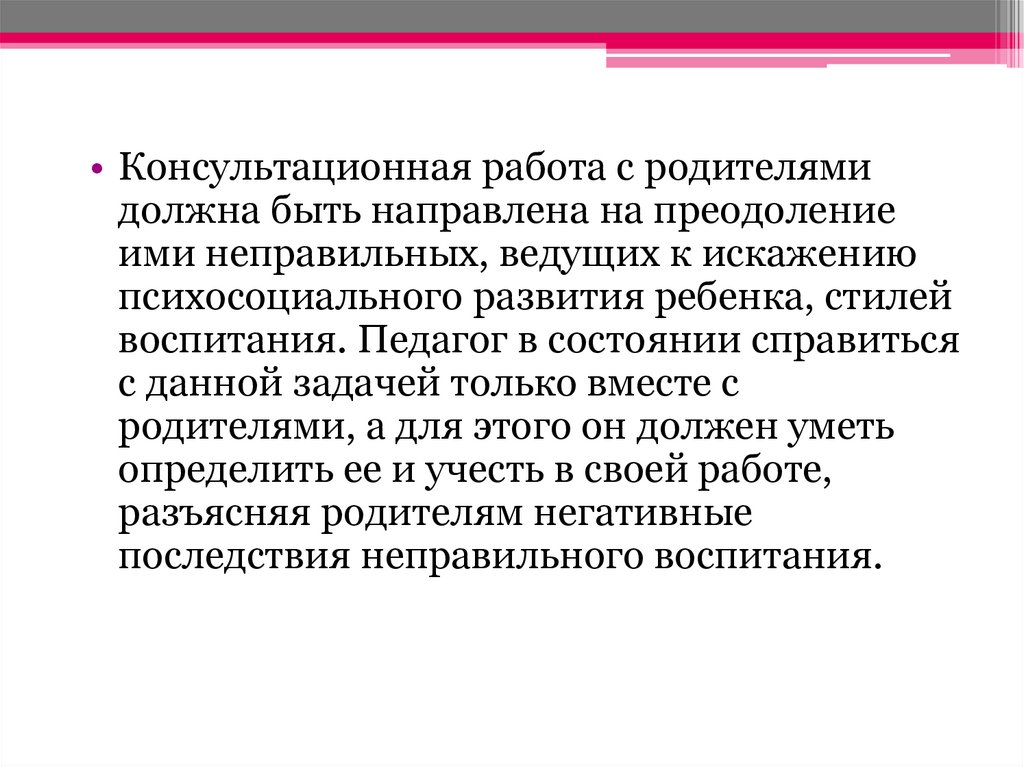 • Консультационная работа с родителями должна быть направлена на преодоление ими неправильных, ведущих к искажению психосоциального развития ребенка, стилей воспитания. Педагог в состоянии справиться с данной задачей только вместе с родителями, а для этого он должен уметь определить ее и учесть в своей работе, разъясняя родителям негативные последствия неправильного воспитания.